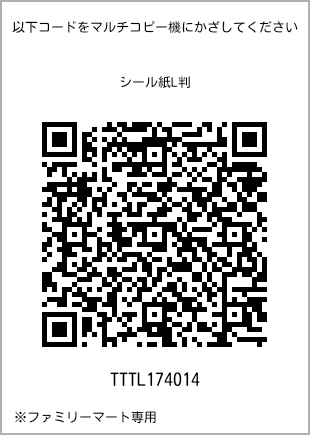 以下コードをマルチコピー機にかざしてください

シール紙L判

TTTL174014

※ファミリーマート専用